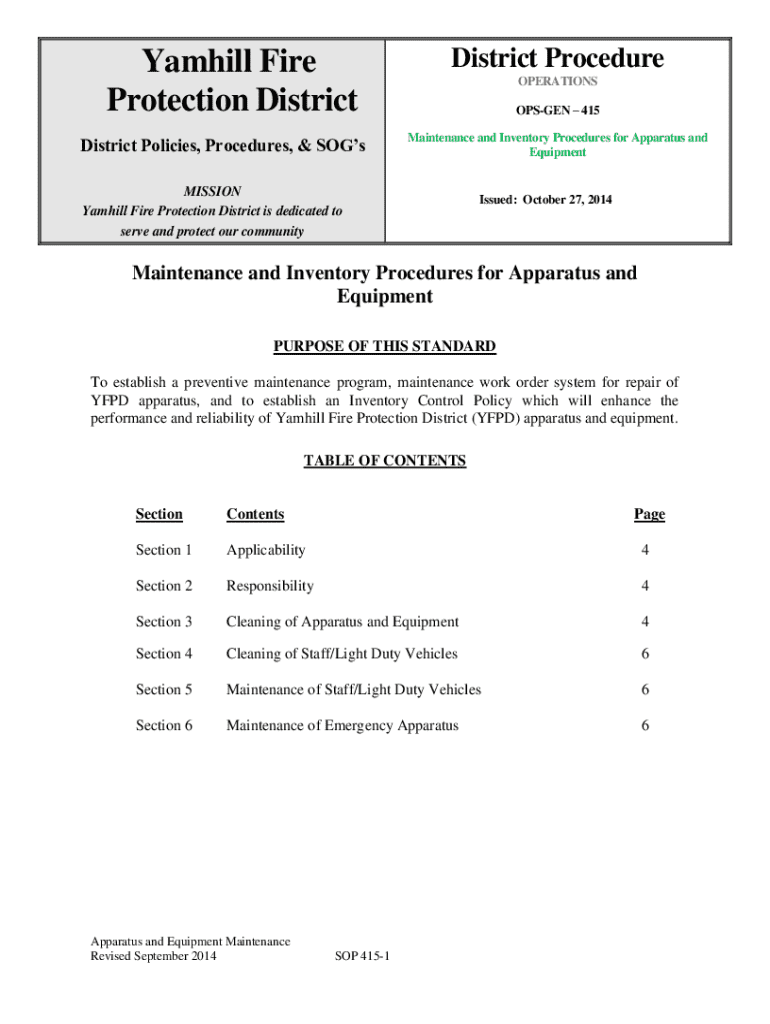 Yamhill Fire Protection District

District Policies, Procedures, & SOG's

MISSION
Yamhill Fire Protection District is dedicated to serve and protect our community

District Procedure
OPERATIONS
OPS-GEN – 415
Maintenance and Inventory Procedures for Apparatus and Equipment

Issued: October 27, 2014

Maintenance and Inventory Procedures for Apparatus and Equipment

PURPOSE OF THIS STANDARD

To establish a preventive maintenance program, maintenance work order system for repair of YFPD apparatus, and to establish an Inventory Control Policy which will enhance the performance and reliability of Yamhill Fire Protection District (YFPD) apparatus and equipment.

TABLE OF CONTENTS

| Section | Contents | Page |
|---|---|---|
| Section 1 | Applicability | 4 |
| Section 2 | Responsibility | 4 |
| Section 3 | Cleaning of Apparatus and Equipment | 4 |
| Section 4 | Cleaning of Staff/Light Duty Vehicles | 6 |
| Section 5 | Maintenance of Staff/Light Duty Vehicles | 6 |
| Section 6 | Maintenance of Emergency Apparatus | 6 |

Apparatus and Equipment Maintenance
Revised September 2014

SOP 415-1